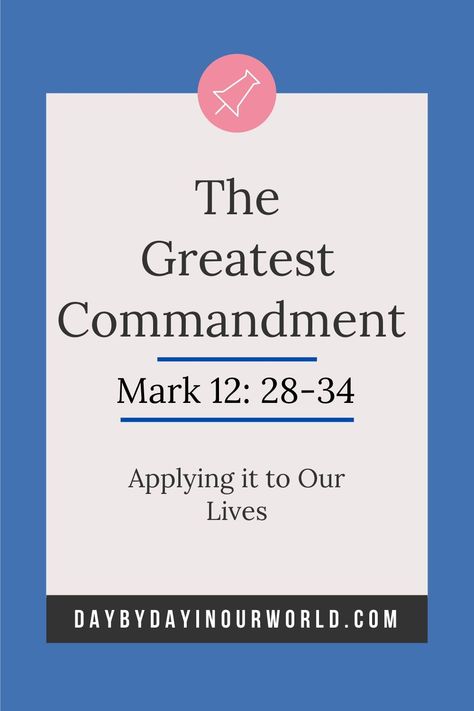 The Greatest Commandment

Mark 12: 28-34

Applying it to Our Lives

DAYBYDAYINOURWORLD.COM